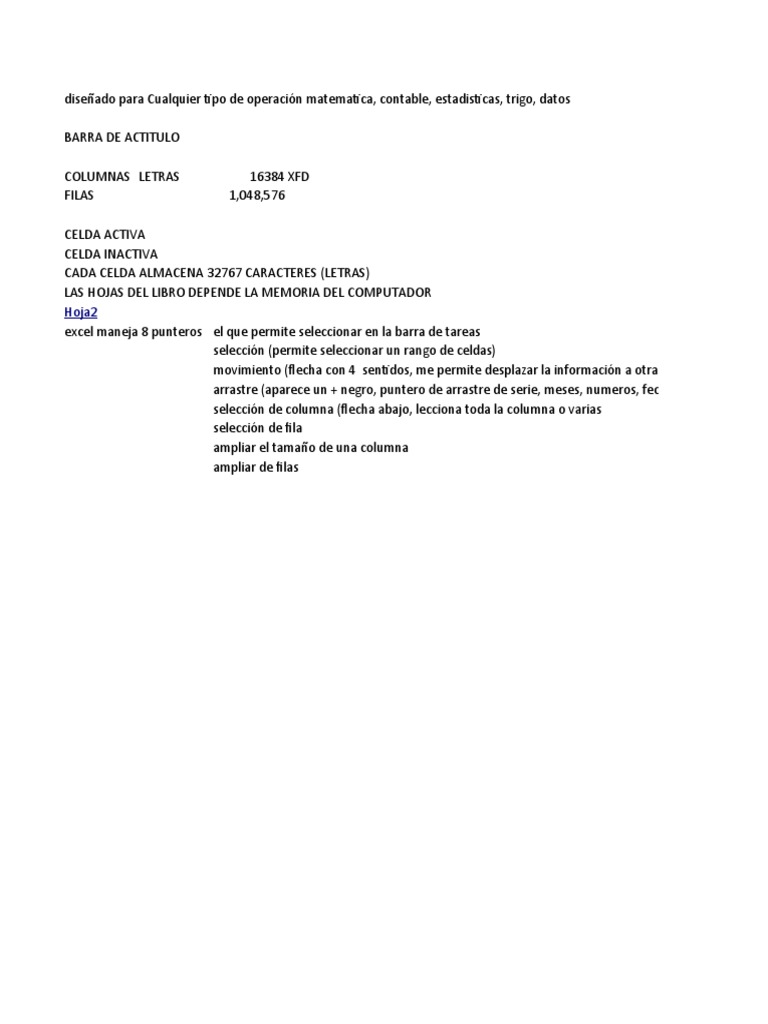 diseñado para Cualquier tipo de operación matematica, contable, estadisticas, trigo, datos

BARRA DE ACTITULO

COLUMNAS LETRAS 16384 XFD
FILAS 1,048,576

CELDA ACTIVA
CELDA INACTIVA
CADA CELDA ALMACENA 32767 CARACTERES (LETRAS)
LAS HOJAS DEL LIBRO DEPENDE LA MEMORIA DEL COMPUTADOR
Hoja2
excel maneja 8 punteros el que permite seleccionar en la barra de tareas
selección (permite seleccionar un rango de celdas)
movimiento (flecha con 4 sentidos, me permite desplazar la información a otra
arrastre (aparece un + negro, puntero de arrastre de serie, meses, numeros, fec
selección de columna (flecha abajo, lecciona toda la columna o varias
selección de fila
ampliar el tamaño de una columna
ampliar de filas